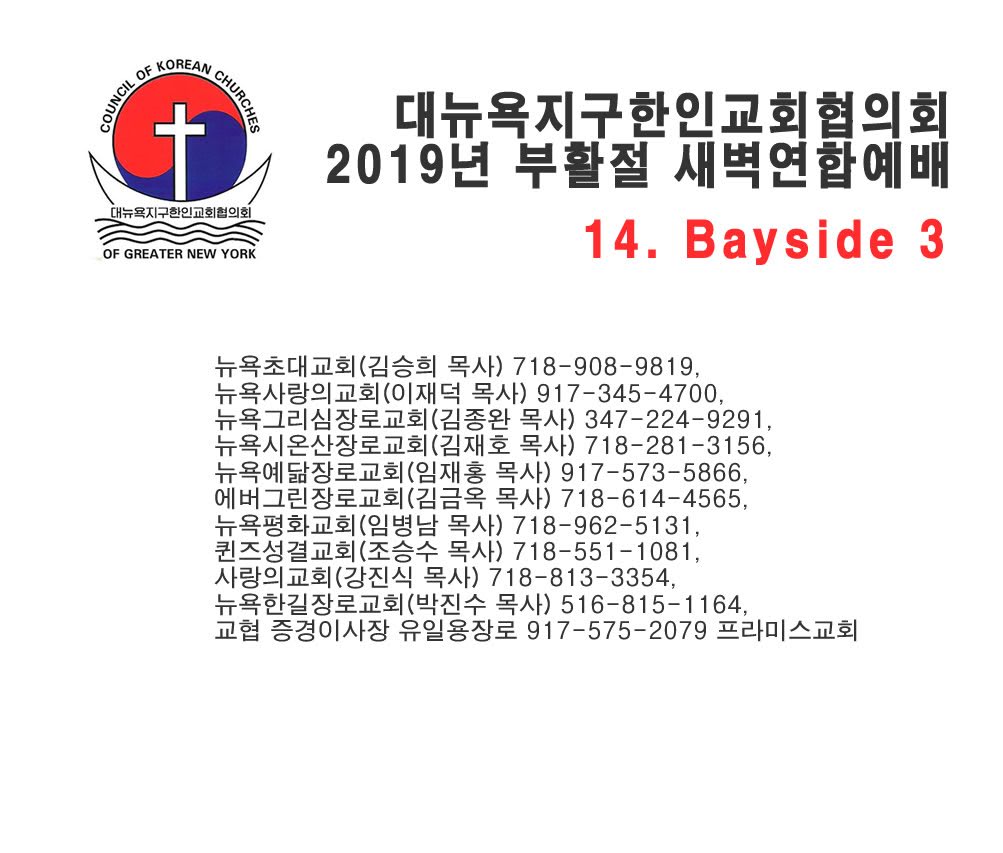 COUNCIL OF KOREAN CHURCHES
대뉴욕지구한인교회협의회
OF GREATER NEW YORK

대뉴욕지구한인교회협의회
2019년 부활절 새벽연합예배

14. Bayside 3

뉴욕초대교회(김승희 목사) 718-908-9819,
뉴욕사랑의교회(이재덕 목사) 917-345-4700,
뉴욕그리심장로교회(김종완 목사) 347-224-9291,
뉴욕시온산장로교회(김재호 목사) 718-281-3156,
뉴욕예닮장로교회(임재홍 목사) 917-573-5866,
에버그린장로교회(김금옥 목사) 718-614-4565,
뉴욕평화교회(임병남 목사) 718-962-5131,
퀸즈성결교회(조승수 목사) 718-551-1081,
사랑의교회(강진식 목사) 718-813-3354,
뉴욕한길장로교회(박진수 목사) 516-815-1164,
교협 증경이사장 유일용장로 917-575-2079 프라미스교회